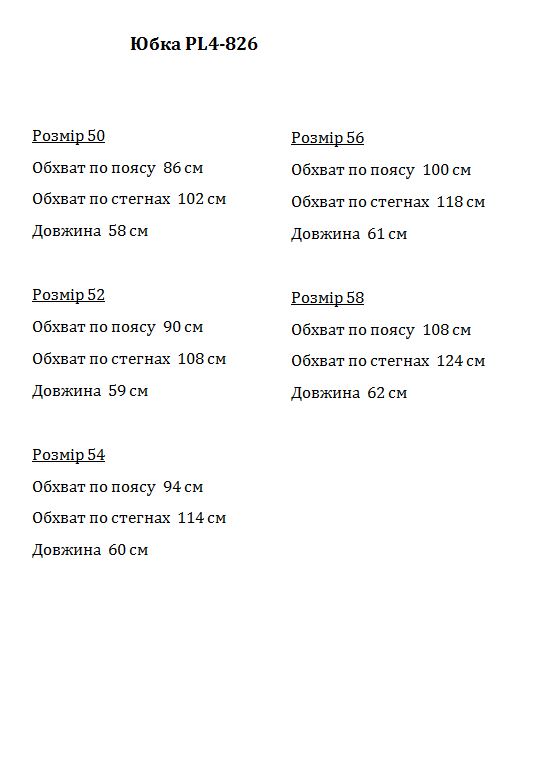 Юбка PL4-826

Розмір 50

Обхват по поясу 86 см

Обхват по стегнах 102 см

Довжина 58 см

Розмір 52

Обхват по поясу 90 см

Обхват по стегнах 108 см

Довжина 59 см

Розмір 54

Обхват по поясу 94 см

Обхват по стегнах 114 см

Довжина 60 см

Розмір 56

Обхват по поясу 100 см

Обхват по стегнах 118 см

Довжина 61 см

Розмір 58

Обхват по поясу 108 см

Обхват по стегнах 124 см

Довжина 62 см